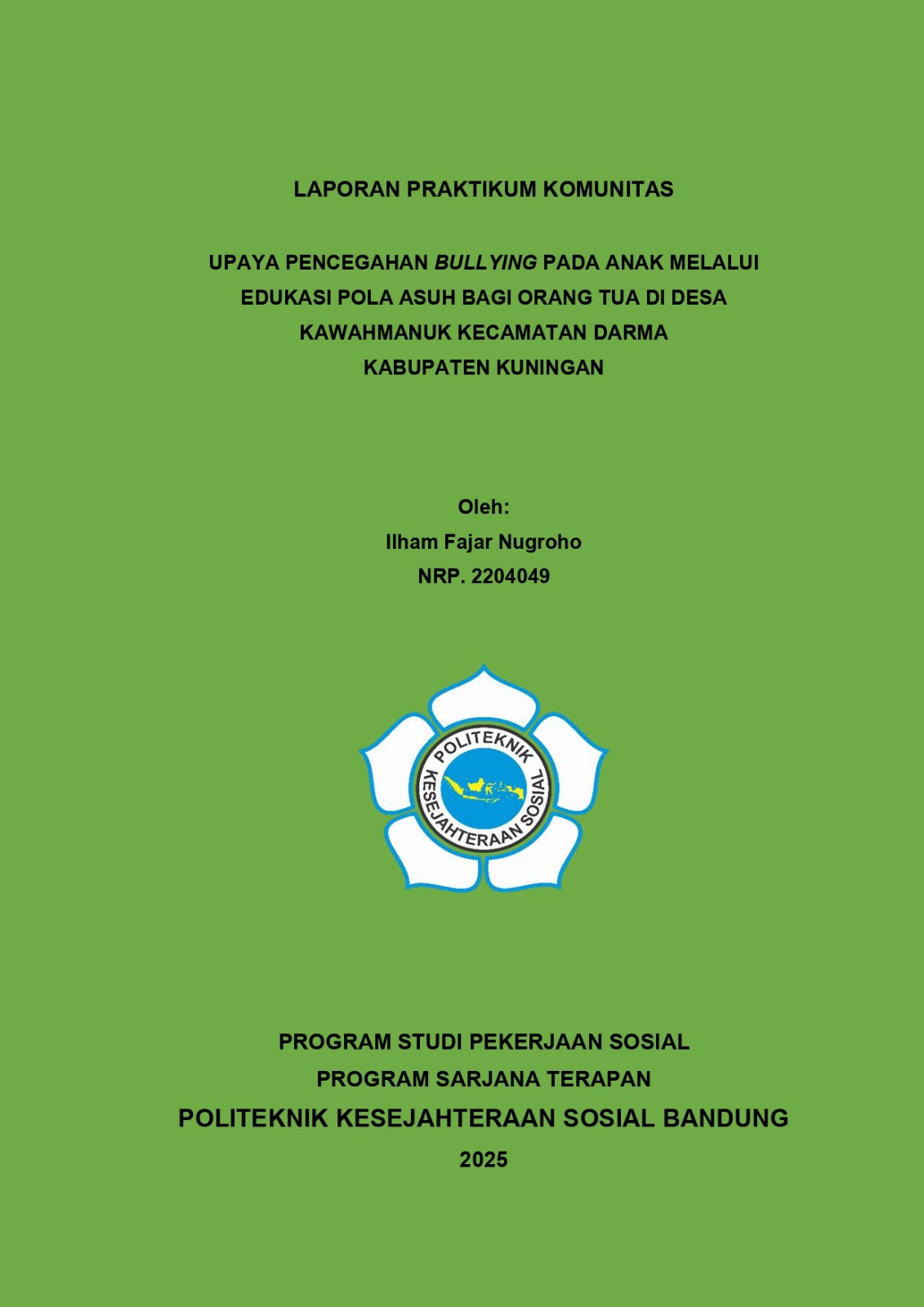 LAPORAN PRAKTIKUM KOMUNITAS

UPAYA PENCEGAHAN BULLYING PADA ANAK MELALUI EDUKASI POLA ASUH BAGI ORANG TUA DI DESA KAWAHMANUK KECAMATAN DARMA KABUPATEN KUNINGAN

Oleh:
Ilham Fajar Nugroho
NRP. 2204049

POLITEKNIK
KESEJAHTERAAN SOSIAL

PROGRAM STUDI PEKERJAAN SOSIAL
PROGRAM SARJANA TERAPAN
POLITEKNIK KESEJAHTERAAN SOSIAL BANDUNG
2025